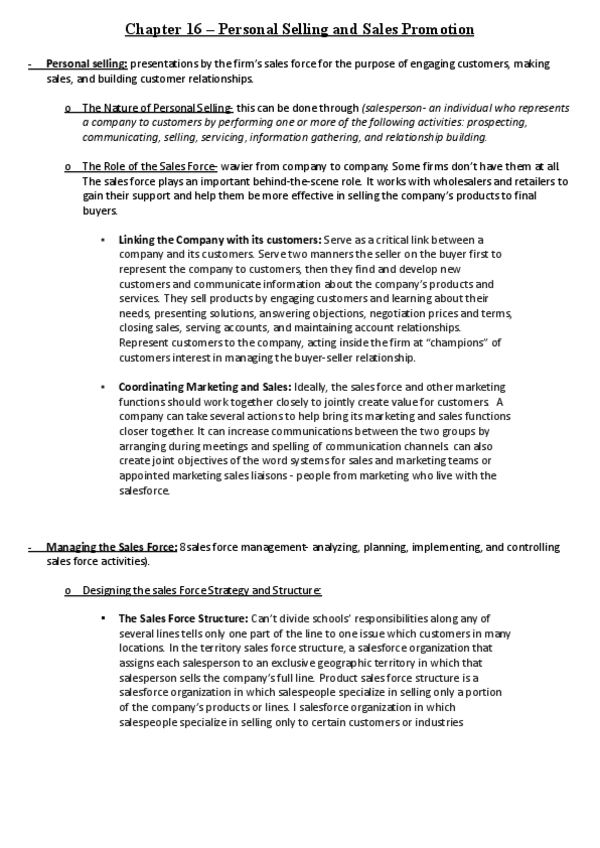 Chapter 16 – Personal Selling and Sales Promotion

- Personal selling: presentations by the firm's sales force for the purpose of engaging customers, making sales, and building customer relationships.

o The Nature of Personal Selling- this can be done through (salesperson- an individual who represents a company to customers by performing one or more of the following activities: prospecting, communicating, selling, servicing, information gathering, and relationship building.

o The Role of the Sales Force- wavier from company to company. Some firms don't have them at all. The sales force plays an important behind-the-scene role. It works with wholesalers and retailers to gain their support and help them be more effective in selling the company's products to final buyers.

▪ Linking the Company with its customers: Serve as a critical link between a company and its customers. Serve two manners the seller on the buyer first to represent the company to customers, then they find and develop new customers and communicate information about the company's products and services. They sell products by engaging customers and learning about their needs, presenting solutions, answering objections, negotiation prices and terms, closing sales, serving accounts, and maintaining account relationships. Represent customers to the company, acting inside the firm at "champions" of customers interest in managing the buyer-seller relationship.

▪ Coordinating Marketing and Sales: Ideally, the sales force and other marketing functions should work together closely to jointly create value for customers. A company can take several actions to help bring its marketing and sales functions closer together. It can increase communications between the two groups by arranging during meetings and spelling of communication channels. can also create joint objectives of the word systems for sales and marketing teams or appointed marketing sales liaisons - people from marketing who live with the salesforce.

- Managing the Sales Force: 8 sales force management- analyzing, planning, implementing, and controlling sales force activities).

o Designing the sales Force Strategy and Structure:

▪ The Sales Force Structure: Can't divide schools' responsibilities along any of several lines tells only one part of the line to one issue which customers in many locations. In the territory sales force structure, a salesforce organization that assigns each salesperson to an exclusive geographic territory in which that salesperson sells the company's full line. Product sales force structure is a salesforce organization in which salespeople specialize in selling only a portion of the company's products or lines. I salesforce organization in which salespeople specialize in selling only to certain customers or industries